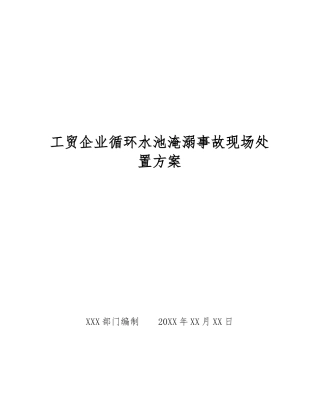 工贸企业循环水池淹溺事故现场处置方案

XXX 部门编制　　20XX 年 XX 月 XX 日